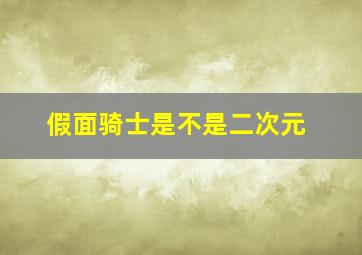 假面骑士是不是二次元